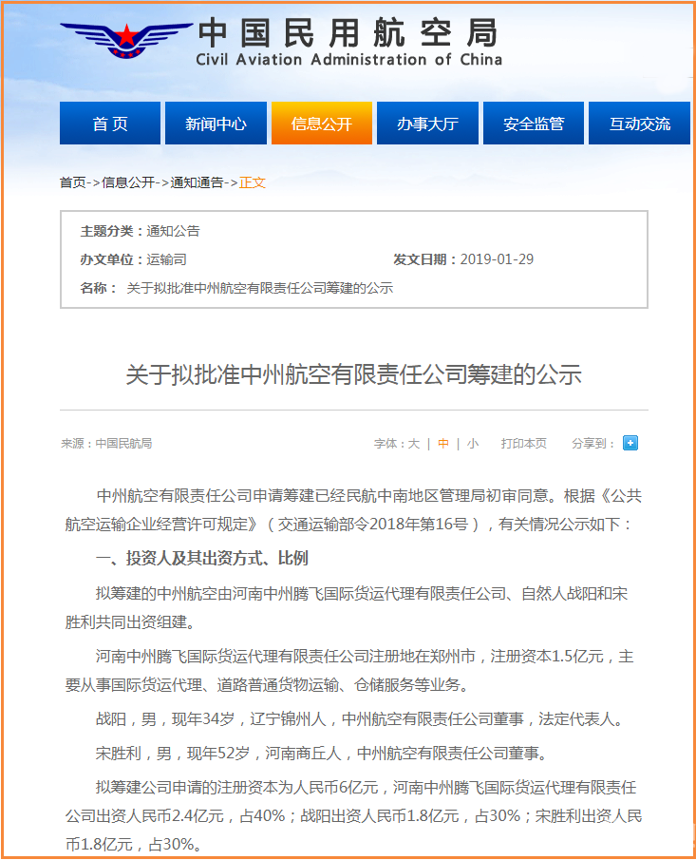 中国民用航空局
Civil Aviation Administration of China

首页 新闻中心 信息公开 办事大厅 安全监管 互动交流

首页->信息公开->通知通告->正文

主题分类：通知公告
办文单位：运输司 发文日期：2019-01-29
名称：关于拟批准中州航空有限责任公司筹建的公示

关于拟批准中州航空有限责任公司筹建的公示

来源：中国民航局 字体：大 | 中 | 小 打印本页 分享到：

中州航空有限责任公司申请筹建已经民航中南地区管理局初审同意。根据《公共航空运输企业经营许可规定》（交通运输部令2018年第16号），有关情况公示如下：

一、投资人及其出资方式、比例

拟筹建的中州航空由河南中州腾飞国际货运代理有限责任公司、自然人战阳和宋胜利共同出资组建。

河南中州腾飞国际货运代理有限责任公司注册地在郑州市，注册资本1.5亿元，主要从事国际货运代理、道路普通货物运输、仓储服务等业务。

战阳，男，现年34岁，辽宁锦州人，中州航空有限责任公司董事，法定代表人。

宋胜利，男，现年52岁，河南商丘人，中州航空有限责任公司董事。

拟筹建公司申请的注册资本为人民币6亿元，河南中州腾飞国际货运代理有限责任公司出资人民币2.4亿元，占40%；战阳出资人民币1.8亿元，占30%；宋胜利出资人民币1.8亿元，占30%。